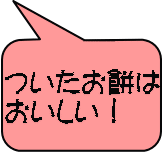 ついたお餅は
おいしい！